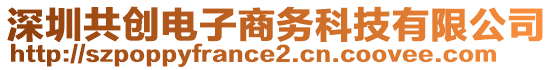 深圳共创电子商务科技有限公司
http://szpoppyfrance2.cn.coovee.com